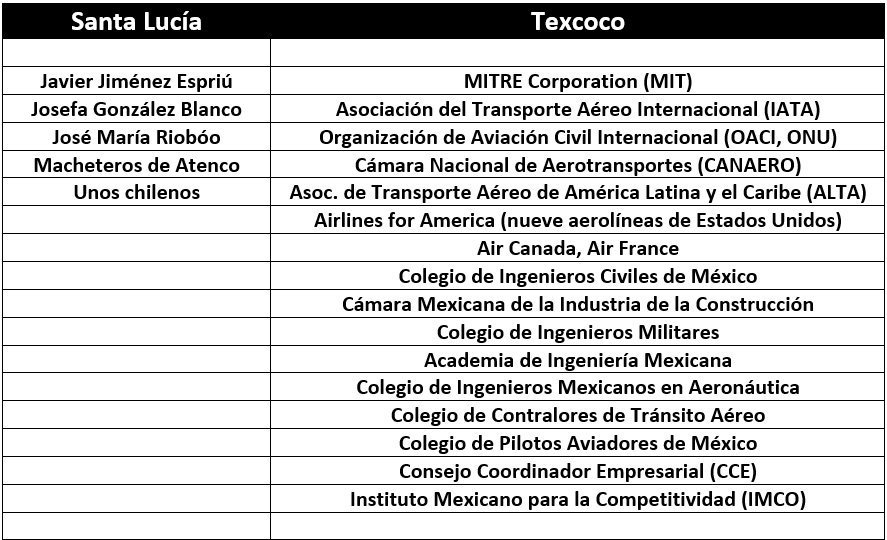 | Santa Lucía | Texcoco |
|---|---|
| | |
| Javier Jiménez Espriú | MITRE Corporation (MIT) |
| Josefa González Blanco | Asociación del Transporte Aéreo Internacional (IATA) |
| José María Riobóo | Organización de Aviación Civil Internacional (OACI, ONU) |
| Macheteros de Atenco | Cámara Nacional de Aerotransportes (CANAERO) |
| Unos chilenos | Asoc. de Transporte Aéreo de América Latina y el Caribe (ALTA) |
| | Airlines for America (nueve aerolíneas de Estados Unidos) |
| | Air Canada, Air France |
| | Colegio de Ingenieros Civiles de México |
| | Cámara Mexicana de la Industria de la Construcción |
| | Colegio de Ingenieros Militares |
| | Academia de Ingeniería Mexicana |
| | Colegio de Ingenieros Mexicanos en Aeronáutica |
| | Colegio de Contralores de Tránsito Aéreo |
| | Colegio de Pilotos Aviadores de México |
| | Consejo Coordinador Empresarial (CCE) |
| | Instituto Mexicano para la Competitividad (IMCO) |
| | |